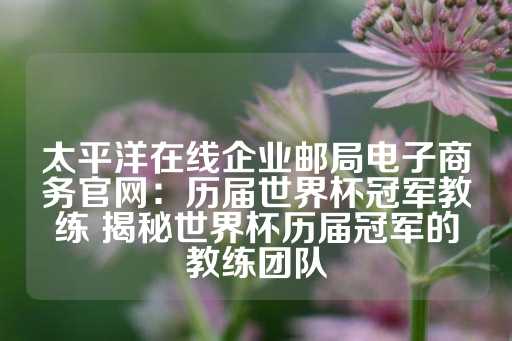 太平洋在线企业邮局电子商务官网：历届世界杯冠军教练 揭秘世界杯历届冠军的教练团队